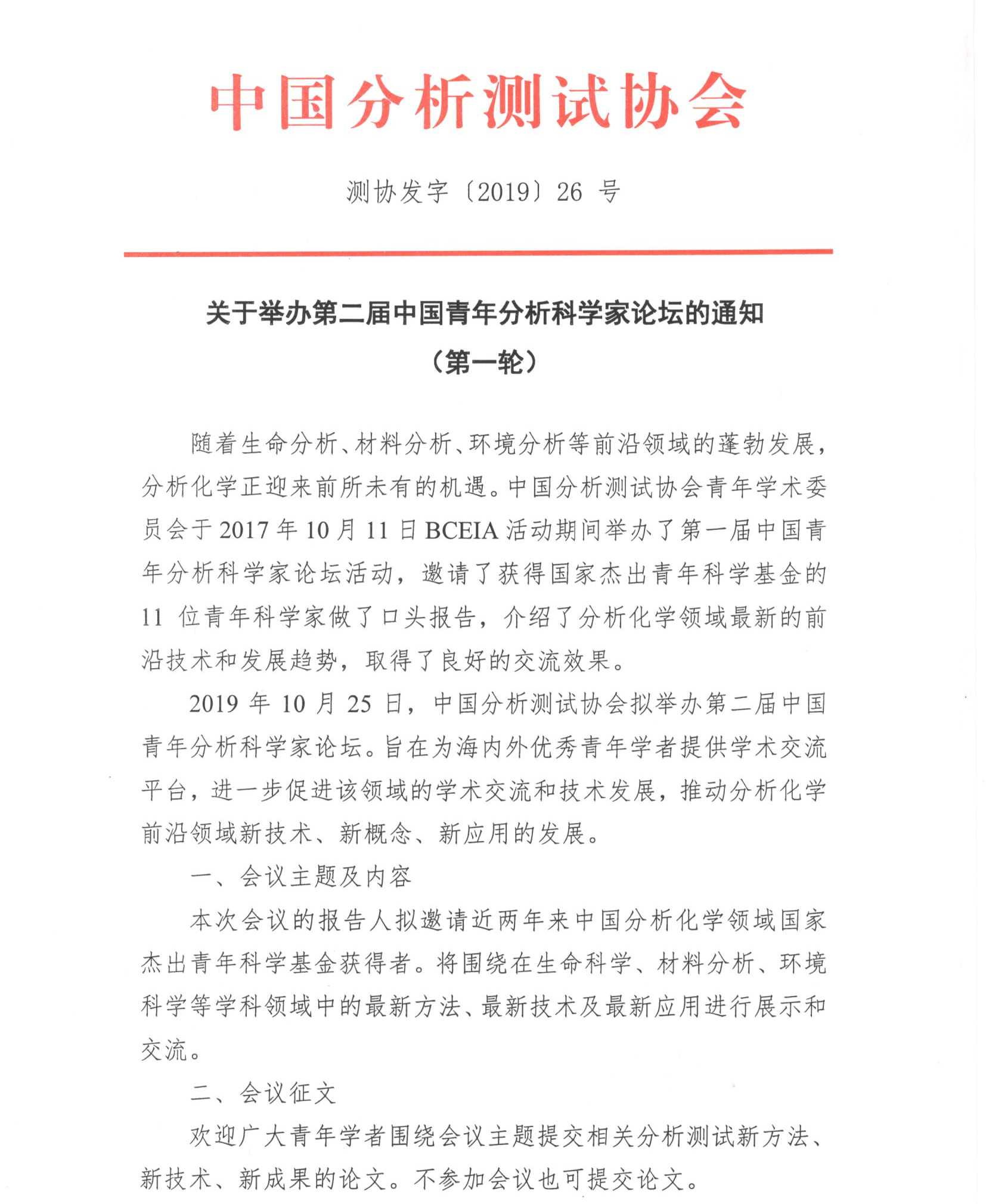 中国分析测试协会

测协发字〔2019〕26 号

关于举办第二届中国青年分析科学家论坛的通知
（第一轮）

随着生命分析、材料分析、环境分析等前沿领域的蓬勃发展，分析化学正迎来前所未有的机遇。中国分析测试协会青年学术委员会于 2017 年 10 月 11 日 BCEIA 活动期间举办了第一届中国青年分析科学家论坛活动，邀请了获得国家杰出青年科学基金的 11 位青年科学家做了口头报告，介绍了分析化学领域最新的前沿技术和发展趋势，取得了良好的交流效果。

2019 年 10 月 25 日，中国分析测试协会拟举办第二届中国青年分析科学家论坛。旨在为海内外优秀青年学者提供学术交流平台，进一步促进该领域的学术交流和技术发展，推动分析化学前沿领域新技术、新概念、新应用的发展。

一、会议主题及内容

本次会议的报告人拟邀请近两年来中国分析化学领域国家杰出青年科学基金获得者。将围绕在生命科学、材料分析、环境科学等学科领域中的最新方法、最新技术及最新应用进行展示和交流。

二、会议征文

欢迎广大青年学者围绕会议主题提交相关分析测试新方法、新技术、新成果的论文。不参加会议也可提交论文。